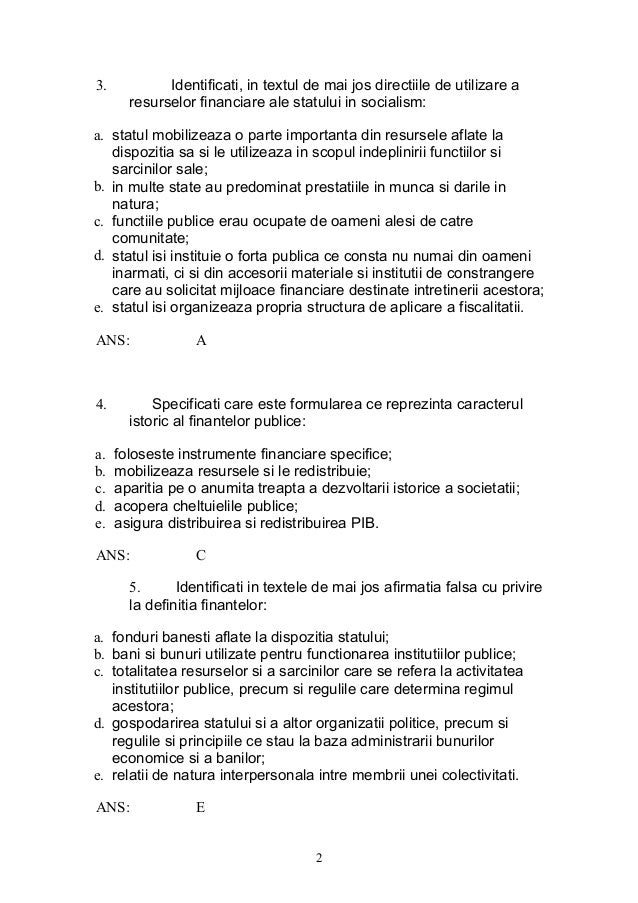 3. Identificati, in textul de mai jos directiile de utilizare a resurselor financiare ale statului in socialism:

a. statul mobilizeaza o parte importanta din resursele aflate la dispozitia sa si le utilizeaza in scopul indeplinirii functiilor si sarcinilor sale;
b. in multe state au predominat prestatiile in munca si darile in natura;
c. functiile publice erau ocupate de oameni alesi de catre comunitate;
d. statul isi instituie o forta publica ce consta nu numai din oameni inarmati, ci si din accesorii materiale si institutii de constrangere care au solicitat mijloace financiare destinate intretinerii acestora;
e. statul isi organizeaza propria structura de aplicare a fiscalitatii.

ANS: A

4. Specificati care este formularea ce reprezinta caracterul istoric al finantelor publice:

a. foloseste instrumente financiare specifice;
b. mobilizeaza resursele si le redistribuie;
c. aparitia pe o anumita treapta a dezvoltarii istorice a societatii;
d. acopera cheltuielile publice;
e. asigura distribuirea si redistribuirea PIB.

ANS: C

5. Identificati in textele de mai jos afirmatia falsa cu privire la definitia finantelor:

a. fonduri banesti aflate la dispozitia statului;
b. bani si bunuri utilizate pentru functionarea institutiilor publice;
c. totalitatea resurselor si a sarcinilor care se refera la activitatea institutiilor publice, precum si regulile care determina regimul acestora;
d. gospodarirea statului si a altor organizatii politice, precum si regulile si principiile ce stau la baza administrarii bunurilor economice si a banilor;
e. relatii de natura interpersonala intre membrii unei colectivitati.

ANS: E

2